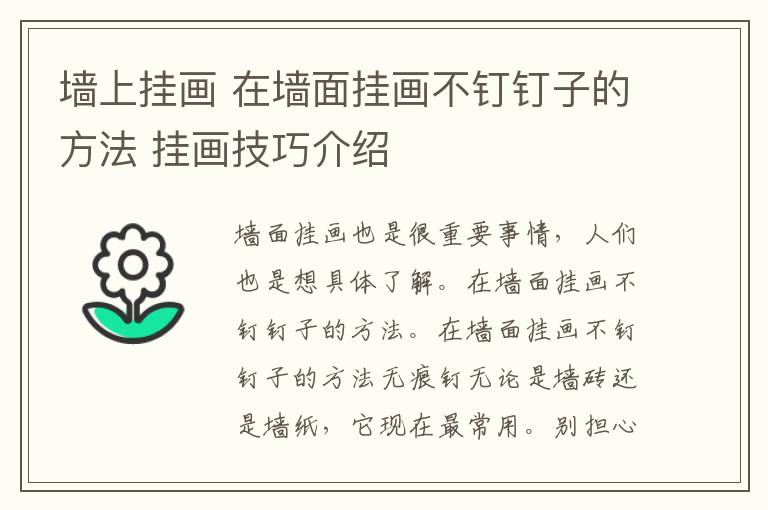 墙上挂画 在墙面挂画不钉钉子的方法 挂画技巧介绍

墙面挂画也是很重要事情，人们也是想具体了解。在墙面挂画不钉钉子的方法。在墙面挂画不钉钉子的方法无痕钉无论是墙砖还是墙纸，它现在最常用。别担心